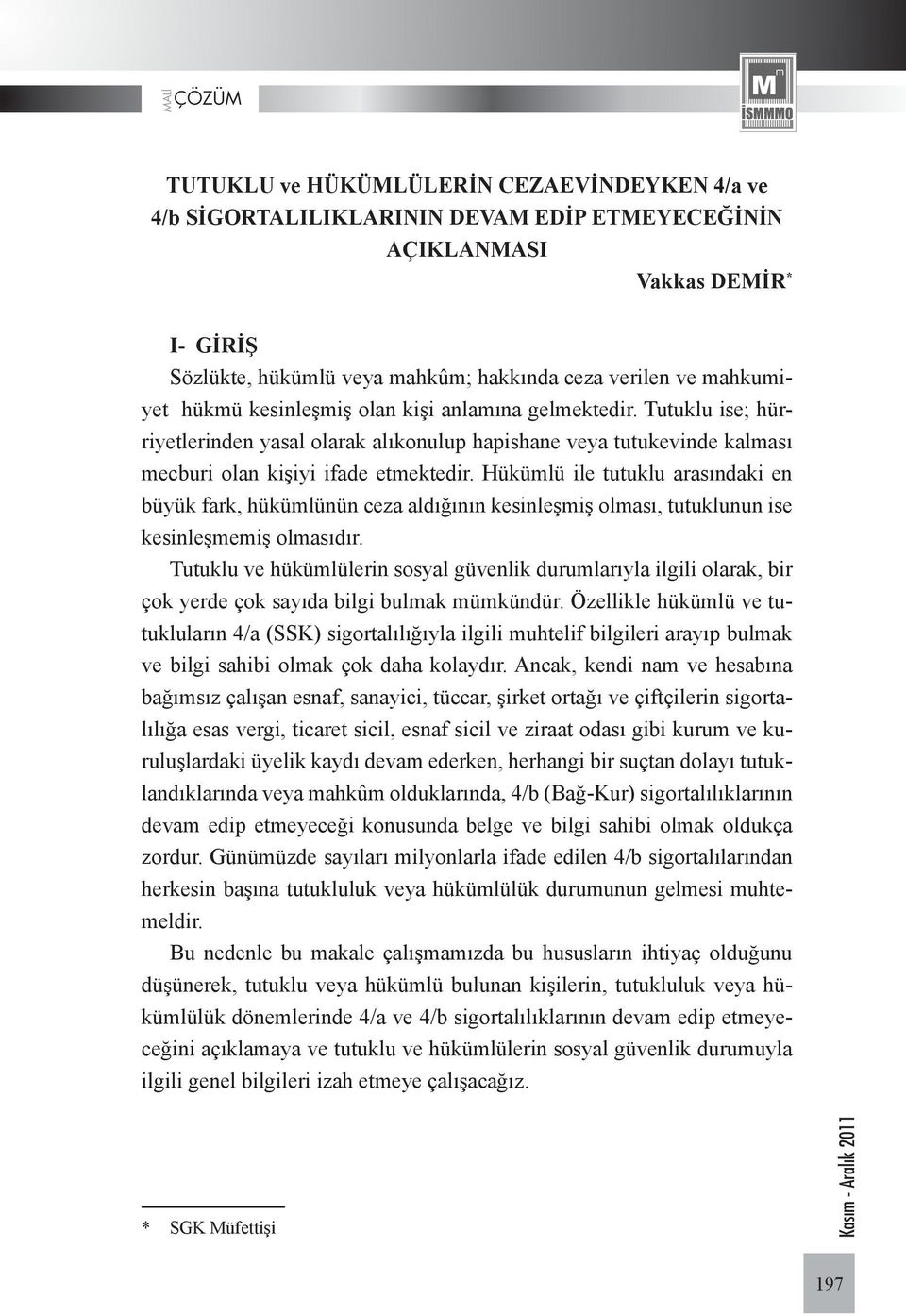 MALİ ÇÖZÜM

M m İSMMMO

TUTUKLU ve HÜKÜMLÜLERİN CEZAEVİNDEYKEN 4/a ve 4/b SİGORTALILIKLARININ DEVAM EDİP ETMEYECEĞİNİN AÇIKLANMASI

Vakkas DEMİR*

I- GİRİŞ

Sözlükte, hükümlü veya mahkûm; hakkında ceza verilen ve mahkumiyet hükmü kesinleşmiş olan kişi anlamına gelmektedir. Tutuklu ise; hürriyetlerinden yasal olarak alıkonulup hapishane veya tutukevinde kalması mecburi olan kişiyi ifade etmektedir. Hükümlü ile tutuklu arasındaki en büyük fark, hükümlünün ceza aldığının kesinleşmiş olması, tutuklunun ise kesinleşmemiş olmasıdır.

Tutuklu ve hükümlülerin sosyal güvenlik durumlarıyla ilgili olarak, bir çok yerde çok sayıda bilgi bulmak mümkündür. Özellikle hükümlü ve tutukluların 4/a (SSK) sigortalılığıyla ilgili muhtelif bilgileri arayıp bulmak ve bilgi sahibi olmak çok daha kolaydır. Ancak, kendi nam ve hesabına bağımsız çalışan esnaf, sanayici, tüccar, şirket ortağı ve çiftçilerin sigortalılığa esas vergi, ticaret sicil, esnaf sicil ve ziraat odası gibi kurum ve kuruluşlardaki üyelik kaydı devam ederken, herhangi bir suçtan dolayı tutuklandıklarında veya mahkûm olduklarında, 4/b (Bağ-Kur) sigortalılıklarının devam edip etmeyeceği konusunda belge ve bilgi sahibi olmak oldukça zordur. Günümüzde sayıları milyonlarla ifade edilen 4/b sigortalılarından herkesin başına tutukluluk veya hükümlülük durumunun gelmesi muhtemeldir.

Bu nedenle bu makale çalışmamızda bu hususların ihtiyaç olduğunu düşünerek, tutuklu veya hükümlü bulunan kişilerin, tutukluluk veya hükümlülük dönemlerinde 4/a ve 4/b sigortalılıklarının devam edip etmeyeceğini açıklamaya ve tutuklu ve hükümlülerin sosyal güvenlik durumuyla ilgili genel bilgileri izah etmeye çalışacağız.

* SGK Müfettişi

Kasım - Aralık 2011

197